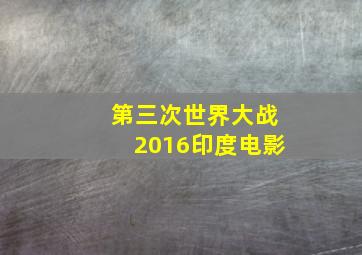 第三次世界大战
2016印度电影